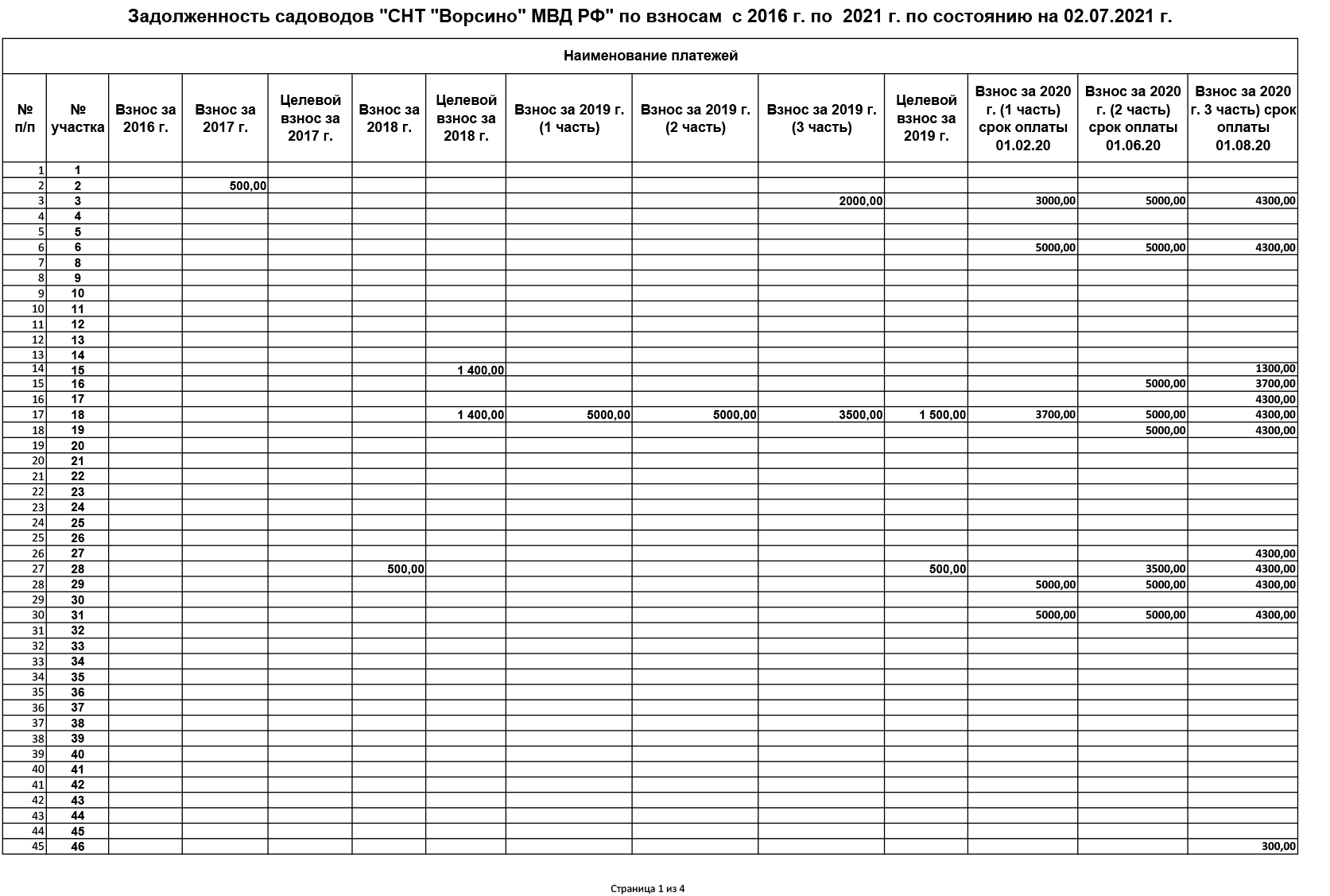 Задолженность садоводов "СНТ "Ворсино" МВД РФ" по взносам с 2016 г. по 2021 г. по состоянию на 02.07.2021 г.

Наименование платежей

| № п/п | № участка | Взнос за 2016 г. | Взнос за 2017 г. | Целевой взнос за 2017 г. | Взнос за 2018 г. | Целевой взнос за 2018 г. | Взнос за 2019 г. (1 часть) | Взнос за 2019 г. (2 часть) | Взнос за 2019 г. (3 часть) | Целевой взнос за 2019 г. | Взнос за 2020 г. (1 часть) срок оплаты 01.02.20 | Взнос за 2020 г. (2 часть) срок оплаты 01.06.20 | Взнос за 2020 г. 3 часть) срок оплаты 01.08.20 |
|---|---|---|---|---|---|---|---|---|---|---|---|---|---|
| 1 | 1 | | | | | | | | | | | | |
| 2 | 2 | | 500,00 | | | | | | | | | | |
| 3 | 3 | | | | | | | | 2000,00 | | 3000,00 | 5000,00 | 4300,00 |
| 4 | 4 | | | | | | | | | | | | |
| 5 | 5 | | | | | | | | | | | | |
| 6 | 6 | | | | | | | | | | 5000,00 | 5000,00 | 4300,00 |
| 7 | 8 | | | | | | | | | | | | |
| 8 | 9 | | | | | | | | | | | | |
| 9 | 10 | | | | | | | | | | | | |
| 10 | 11 | | | | | | | | | | | | |
| 11 | 12 | | | | | | | | | | | | |
| 12 | 13 | | | | | | | | | | | | |
| 13 | 14 | | | | | | | | | | | | |
| 14 | 15 | | | | | 1 400,00 | | | | | | | 1300,00 |
| 15 | 16 | | | | | | | | | | | 5000,00 | 3700,00 |
| 16 | 17 | | | | | | | | | | | | 4300,00 |
| 17 | 18 | | | | | 1 400,00 | 5000,00 | 5000,00 | 3500,00 | 1 500,00 | 3700,00 | 5000,00 | 4300,00 |
| 18 | 19 | | | | | | | | | | | 5000,00 | 4300,00 |
| 19 | 20 | | | | | | | | | | | | |
| 20 | 21 | | | | | | | | | | | | |
| 21 | 22 | | | | | | | | | | | | |
| 22 | 23 | | | | | | | | | | | | |
| 23 | 24 | | | | | | | | | | | | |
| 24 | 25 | | | | | | | | | | | | |
| 25 | 26 | | | | | | | | | | | | |
| 26 | 27 | | | | | | | | | | | | 4300,00 |
| 27 | 28 | | | | 500,00 | | | | | 500,00 | | 3500,00 | 4300,00 |
| 28 | 29 | | | | | | | | | | 5000,00 | 5000,00 | 4300,00 |
| 29 | 30 | | | | | | | | | | | | |
| 30 | 31 | | | | | | | | | | 5000,00 | 5000,00 | 4300,00 |
| 31 | 32 | | | | | | | | | | | | |
| 32 | 33 | | | | | | | | | | | | |
| 33 | 34 | | | | | | | | | | | | |
| 34 | 35 | | | | | | | | | | | | |
| 35 | 36 | | | | | | | | | | | | |
| 36 | 37 | | | | | | | | | | | | |
| 37 | 38 | | | | | | | | | | | | |
| 38 | 39 | | | | | | | | | | | | |
| 39 | 40 | | | | | | | | | | | | |
| 40 | 41 | | | | | | | | | | | | |
| 41 | 42 | | | | | | | | | | | | |
| 42 | 43 | | | | | | | | | | | | |
| 43 | 44 | | | | | | | | | | | | |
| 44 | 45 | | | | | | | | | | | | |
| 45 | 46 | | | | | | | | | | | | 300,00 |

Страница 1 из 4